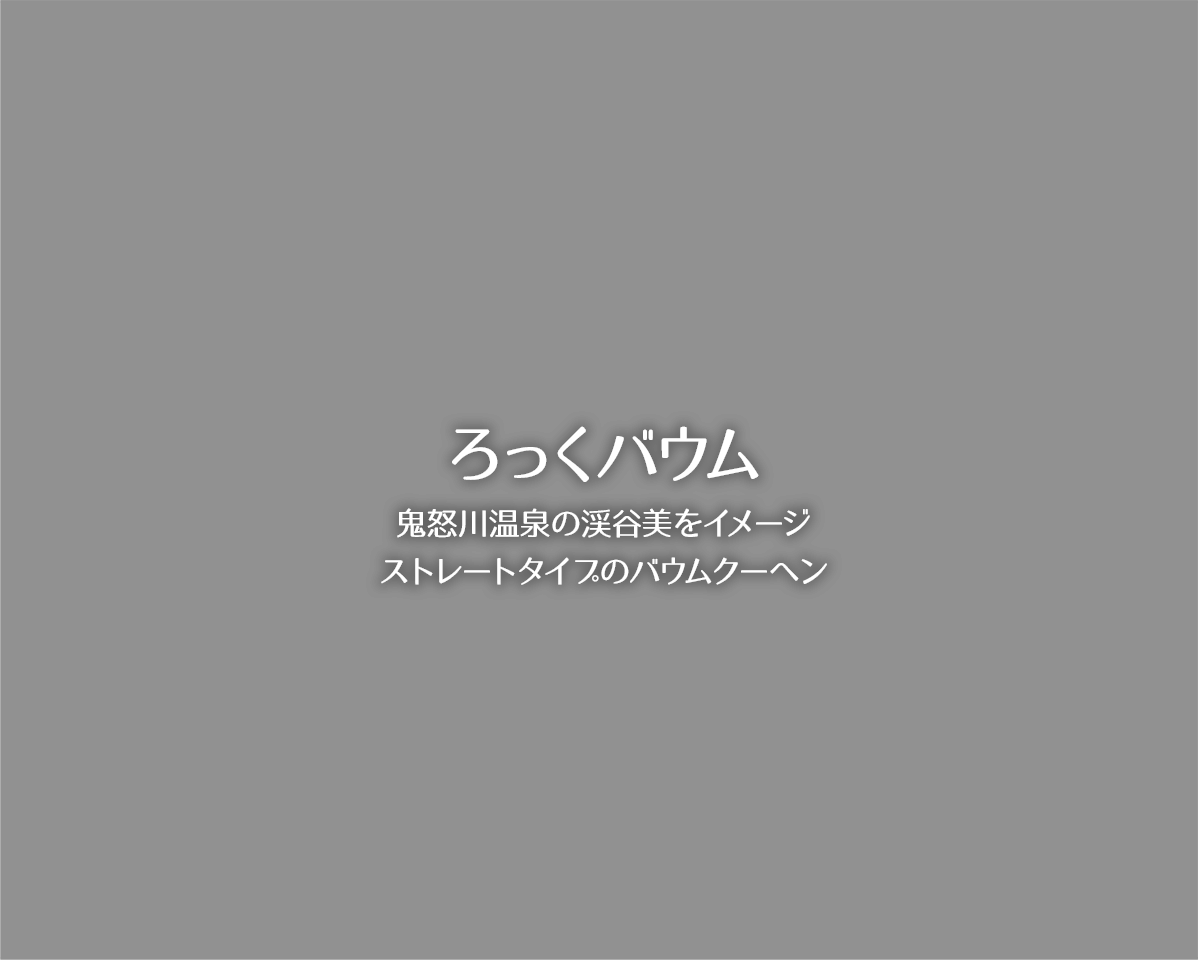 ろっくバウム

鬼怒川温泉の渓谷美をイメージ
ストレートタイプのバウムクーヘン